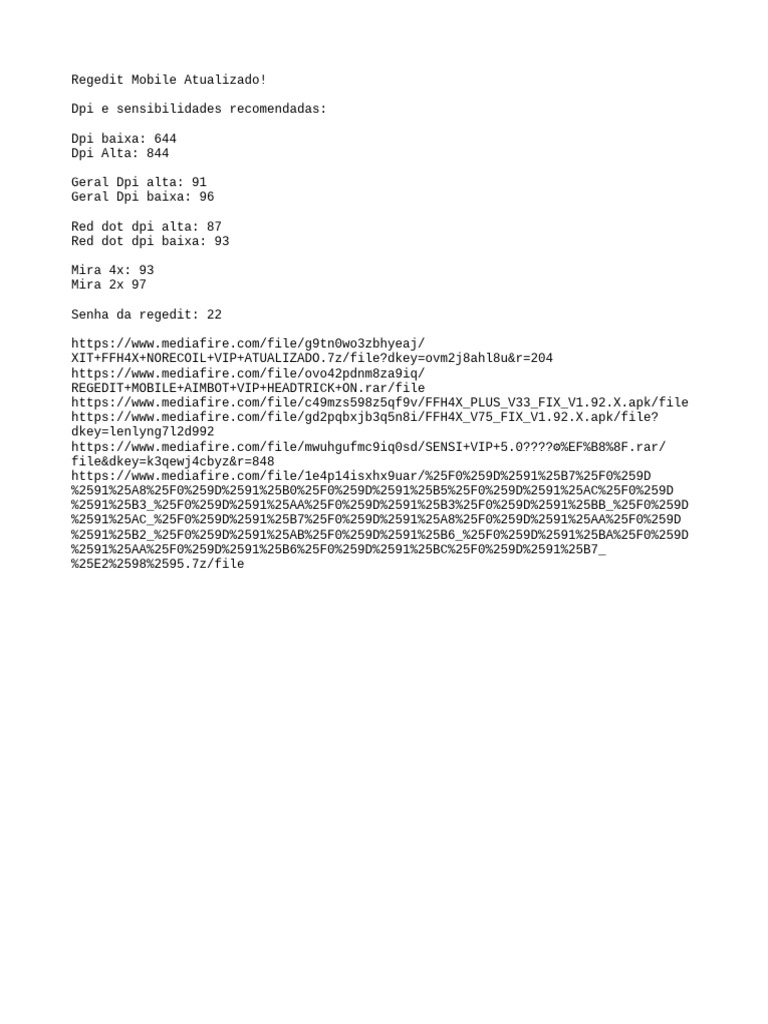 Regedit Mobile Atualizado!

Dpi e sensibilidades recomendadas:

Dpi baixa: 644
Dpi Alta: 844

Geral Dpi alta: 91
Geral Dpi baixa: 96

Red dot dpi alta: 87
Red dot dpi baixa: 93

Mira 4x: 93
Mira 2x 97

Senha da regedit: 22

https://www.mediafire.com/file/g9tn0wo3zbhyeaj/
XIT+FFH4X+NORECOIL+VIP+ATUALIZADO.7z/file?dkey=ovm2j8ahl8u&r=204
https://www.mediafire.com/file/ovo42pdnm8za9iq/
REGEDIT+MOBILE+AIMBOT+VIP+HEADTRICK+ON.rar/file
https://www.mediafire.com/file/c49mzs598z5qf9v/FFH4X_PLUS_V33_FIX_V1.92.X.apk/file
https://www.mediafire.com/file/gd2pqbxjb3q5n8i/FFH4X_V75_FIX_V1.92.X.apk/file?
dkey=lenlyng7l2d992
https://www.mediafire.com/file/mwuhgufmc9iq0sd/SENSI+VIP+5.0????⚙%EF%B8%8F.rar/
file&dkey=k3qewj4cbyz&r=848
https://www.mediafire.com/file/1e4p14isxhx9uar/%25F0%259D%2591%25B7%25F0%259D
%2591%25A8%25F0%259D%2591%25B0%25F0%259D%2591%25B5%25F0%259D%2591%25AC%25F0%259D
%2591%25B3_%25F0%259D%2591%25AA%25F0%259D%2591%25B3%25F0%259D%2591%25BB_%25F0%259D
%2591%25AC_%25F0%259D%2591%25B7%25F0%259D%2591%25A8%25F0%259D%2591%25AA%25F0%259D
%2591%25B2_%25F0%259D%2591%25AB%25F0%259D%2591%25B6_%25F0%259D%2591%25BA%25F0%259D
%2591%25AA%25F0%259D%2591%25B6%25F0%259D%2591%25BC%25F0%259D%2591%25B7_
%25E2%2598%2595.7z/file